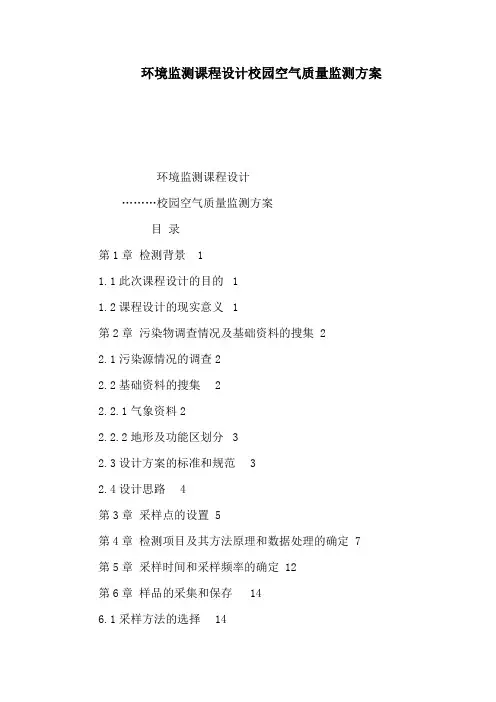 环境监测课程设计校园空气质量监测方案

环境监测课程设计

………校园空气质量监测方案

目 录

第1章 检测背景 1

1.1此次课程设计的目的 1

1.2课程设计的现实意义 1

第2章 污染物调查情况及基础资料的搜集 2

2.1污染源情况的调查2

2.2基础资料的搜集 2

2.2.1气象资料2

2.2.2地形及功能区划分 3

2.3设计方案的标准和规范 3

2.4设计思路 4

第3章 采样点的设置 5

第4章 检测项目及其方法原理和数据处理的确定 7

第5章 采样时间和采样频率的确定 12

第6章 样品的采集和保存 14

6.1采样方法的选择 14